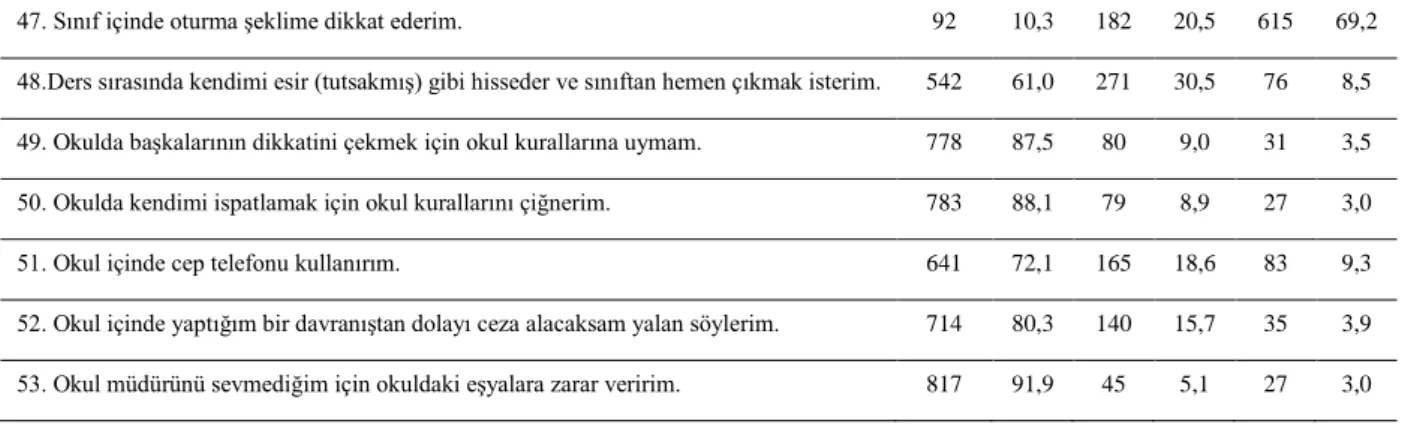 | | | | | | | |
|---|---|---|---|---|---|---|
| 47. Sınıf içinde oturma şeklime dikkat ederim. | 92 | 10,3 | 182 | 20,5 | 615 | 69,2 |
| 48.Ders sırasında kendimi esir (tutsakmış) gibi hisseder ve sınıftan hemen çıkmak isterim. | 542 | 61,0 | 271 | 30,5 | 76 | 8,5 |
| 49. Okulda başkalarının dikkatini çekmek için okul kurallarına uymam. | 778 | 87,5 | 80 | 9,0 | 31 | 3,5 |
| 50. Okulda kendimi ispatlamak için okul kurallarını çiğnerim. | 783 | 88,1 | 79 | 8,9 | 27 | 3,0 |
| 51. Okul içinde cep telefonu kullanırım. | 641 | 72,1 | 165 | 18,6 | 83 | 9,3 |
| 52. Okul içinde yaptığım bir davranıştan dolayı ceza alacaksam yalan söylerim. | 714 | 80,3 | 140 | 15,7 | 35 | 3,9 |
| 53. Okul müdürünü sevmediğim için okuldaki eşyalara zarar veririm. | 817 | 91,9 | 45 | 5,1 | 27 | 3,0 |